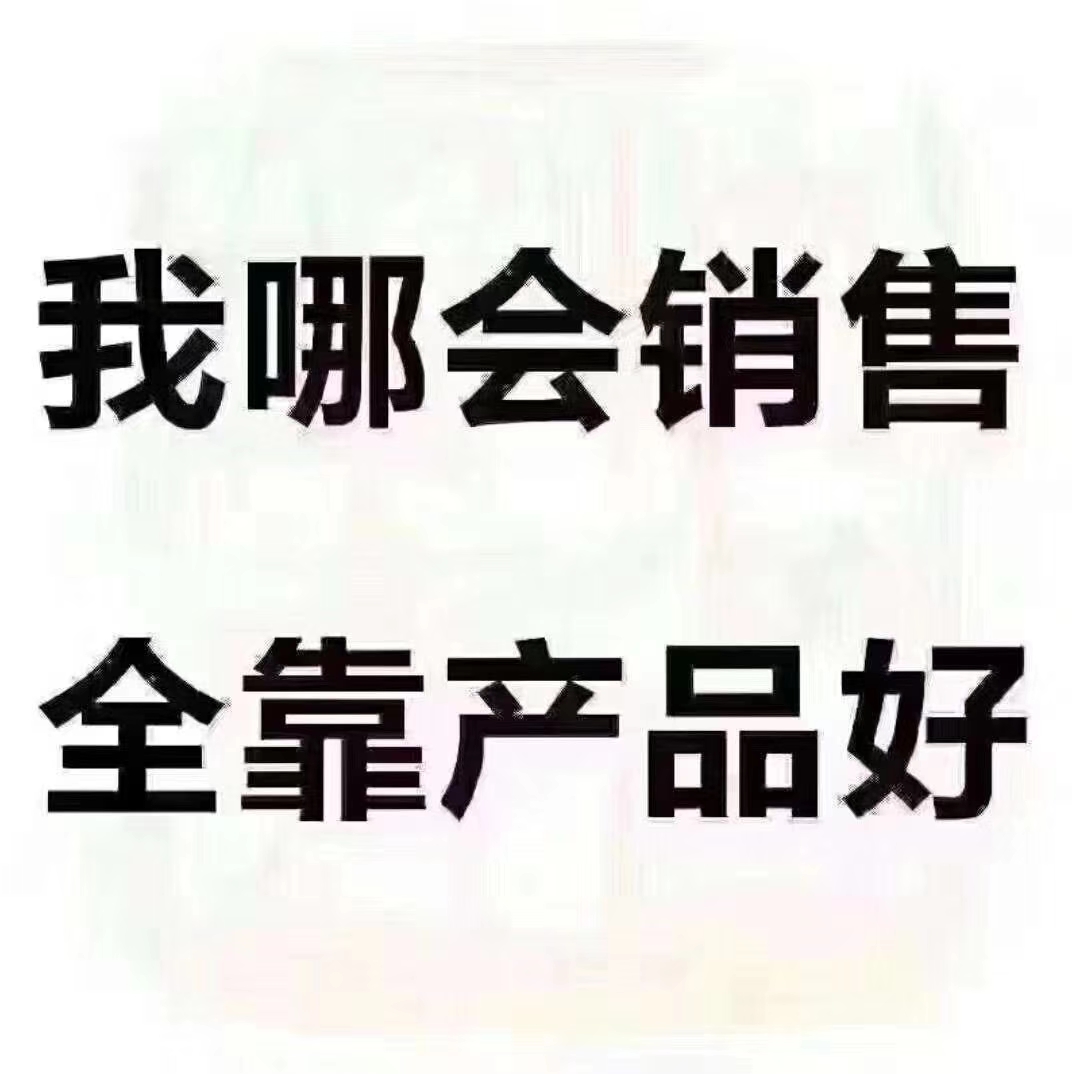 我哪会销售

全靠产品好